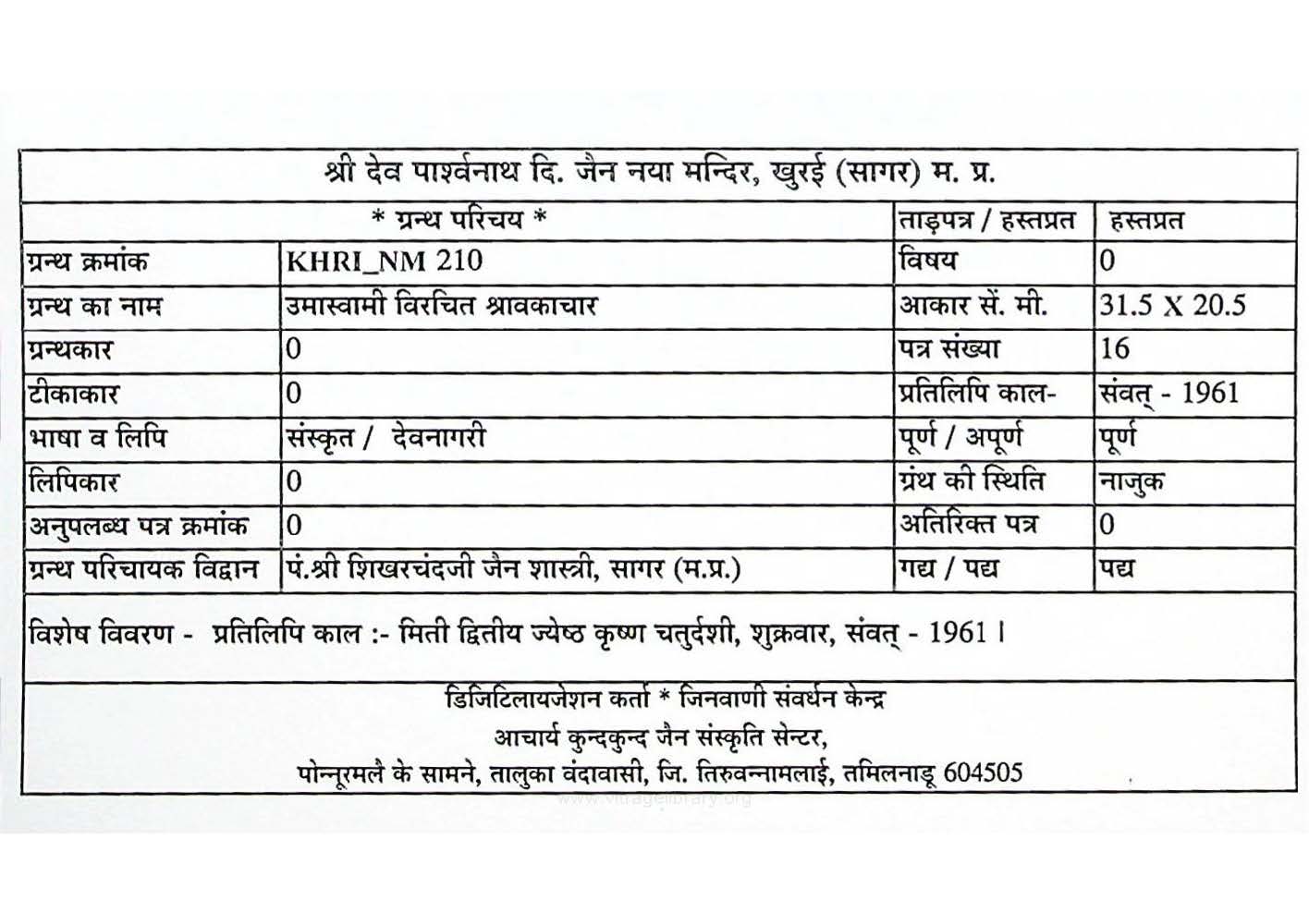 श्री देव पार्श्वनाथ दि. जैन नया मन्दिर, खुरई (सागर) म. प्र.

| * ग्रन्थ परिचय * | | ताड़पत्र / हस्तप्रत | हस्तप्रत |
|---|---|---|---|
| ग्रन्थ क्रमांक | KHRI_NM 210 | विषय | 0 |
| ग्रन्थ का नाम | उमास्वामी विरचित श्रावकाचार | आकार सें. मी. | 31.5 X 20.5 |
| ग्रन्थकार | 0 | पत्र संख्या | 16 |
| टीकाकार | 0 | प्रतिलिपि काल- | संवत् - 1961 |
| भाषा व लिपि | संस्कृत / देवनागरी | पूर्ण / अपूर्ण | पूर्ण |
| लिपिकार | 0 | ग्रंथ की स्थिति | नाजुक |
| अनुपलब्ध पत्र क्रमांक | 0 | अतिरिक्त पत्र | 0 |
| ग्रन्थ परिचायक विद्वान | पं.श्री शिखरचंदजी जैन शास्त्री, सागर (म.प्र.) | गद्य / पद्य | पद्य |

विशेष विवरण - प्रतिलिपि काल :- मिती द्वितीय ज्येष्ठ कृष्ण चतुर्दशी, शुक्रवार, संवत् - 1961 ।

डिजिटिलायजेशन कर्ता * जिनवाणी संवर्धन केन्द्र
आचार्य कुन्दकुन्द जैन संस्कृति सेन्टर,
पोन्नूरमलै के सामने, तालुका वंदावासी, जि. तिरुवन्नामलाई, तमिलनाडू 604505

www.vitragelibrary.org